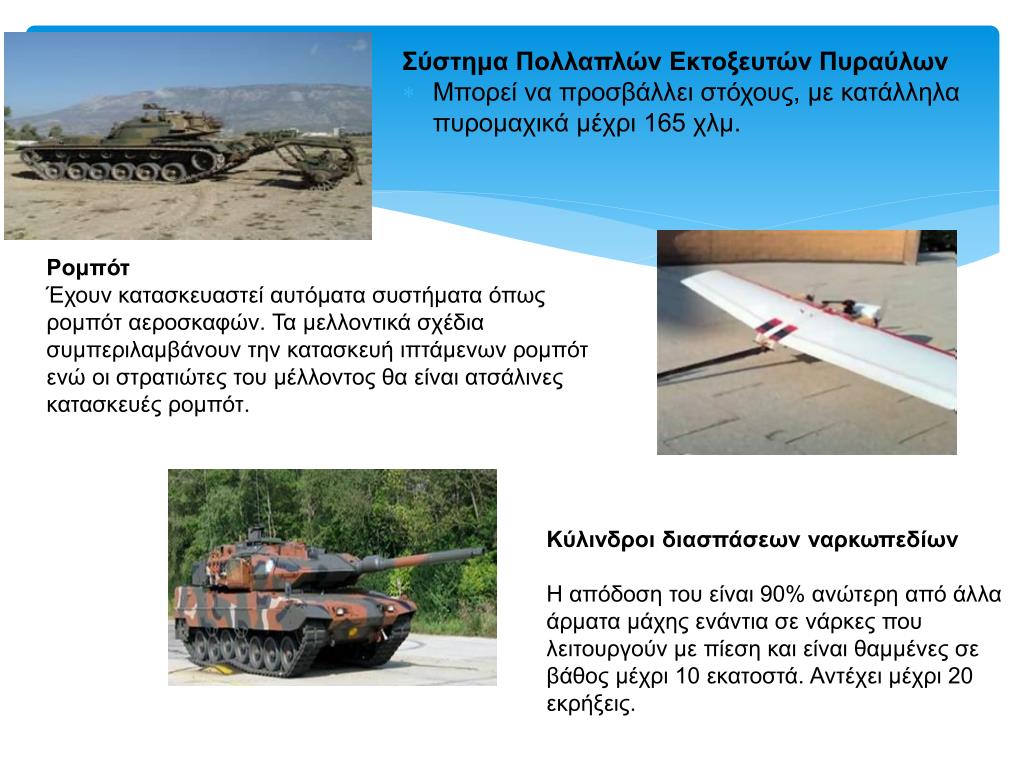 Σύστημα Πολλαπλών Εκτοξευτών Πυραύλων

Μπορεί να προσβάλλει στόχους, με κατάλληλα πυρομαχικά μέχρι 165 χλμ.

Ρομπότ
Έχουν κατασκευαστεί αυτόματα συστήματα όπως ρομπότ αεροσκαφών. Τα μελλοντικά σχέδια συμπεριλαμβάνουν την κατασκευή ιπτάμενων ρομπότ ενώ οι στρατιώτες του μέλλοντος θα είναι ατσάλινες κατασκευές ρομπότ.

Κύλινδροι διασπάσεων ναρκωπεδίων

Η απόδοση του είναι 90% ανώτερη από άλλα άρματα μάχης ενάντια σε νάρκες που λειτουργούν με πίεση και είναι θαμμένες σε βάθος μέχρι 10 εκατοστά. Αντέχει μέχρι 20 εκρήξεις.